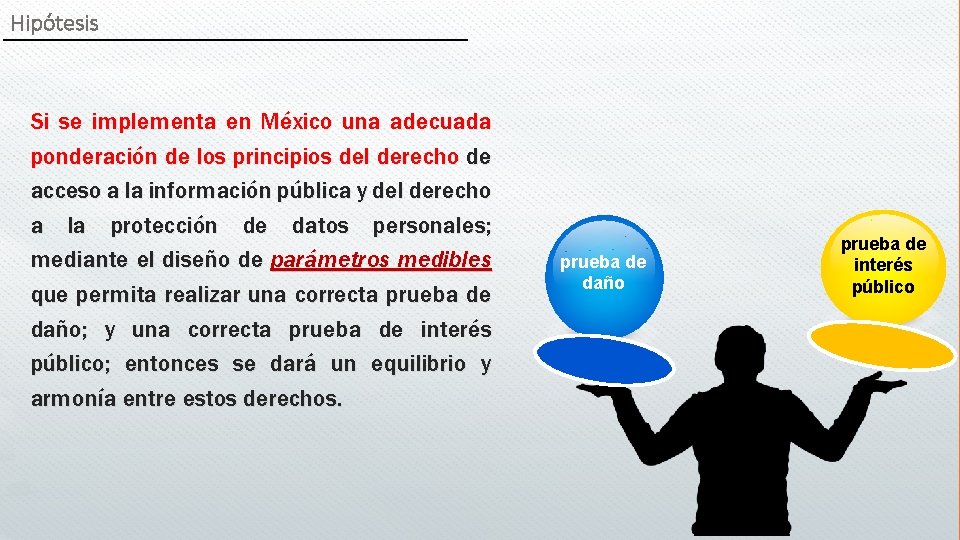 Hipótesis

Si se implementa en México una adecuada ponderación de los principios del derecho de acceso a la información pública y del derecho a la protección de datos personales; mediante el diseño de parámetros medibles que permita realizar una correcta prueba de daño; y una correcta prueba de interés público; entonces se dará un equilibrio y armonía entre estos derechos.

prueba de daño

prueba de interés público